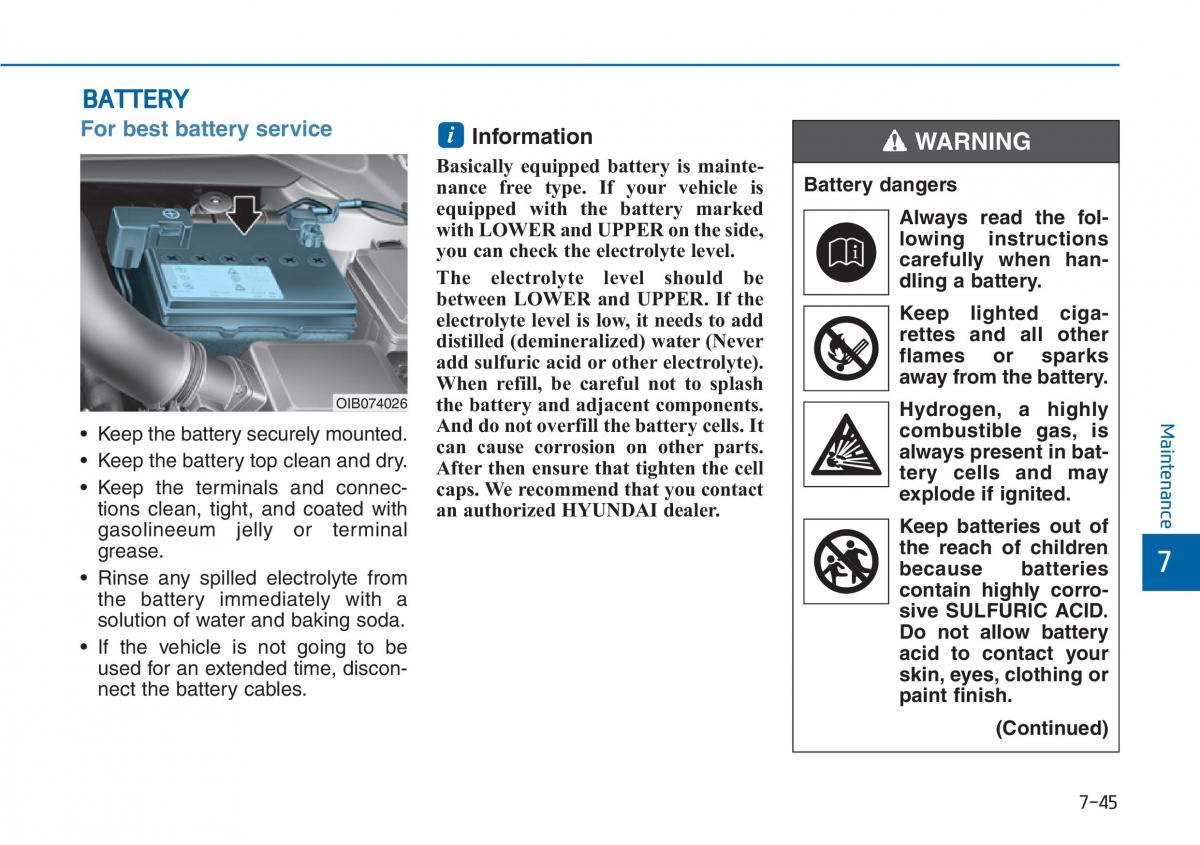 BATTERY

For best battery service

OIB074026

• Keep the battery securely mounted.

• Keep the battery top clean and dry.

• Keep the terminals and connections clean, tight, and coated with gasolineeum jelly or terminal grease.

• Rinse any spilled electrolyte from the battery immediately with a solution of water and baking soda.

• If the vehicle is not going to be used for an extended time, disconnect the battery cables.

i Information

Basically equipped battery is maintenance free type. If your vehicle is equipped with the battery marked with LOWER and UPPER on the side, you can check the electrolyte level.

The electrolyte level should be between LOWER and UPPER. If the electrolyte level is low, it needs to add distilled (demineralized) water (Never add sulfuric acid or other electrolyte). When refill, be careful not to splash the battery and adjacent components. And do not overfill the battery cells. It can cause corrosion on other parts. After then ensure that tighten the cell caps. We recommend that you contact an authorized HYUNDAI dealer.

WARNING

Battery dangers

Always read the following instructions carefully when handling a battery.

Keep lighted cigarettes and all other flames or sparks away from the battery.

Hydrogen, a highly combustible gas, is always present in battery cells and may explode if ignited.

Keep batteries out of the reach of children because batteries contain highly corrosive SULFURIC ACID. Do not allow battery acid to contact your skin, eyes, clothing or paint finish.

(Continued)

Maintenance

7

7-45